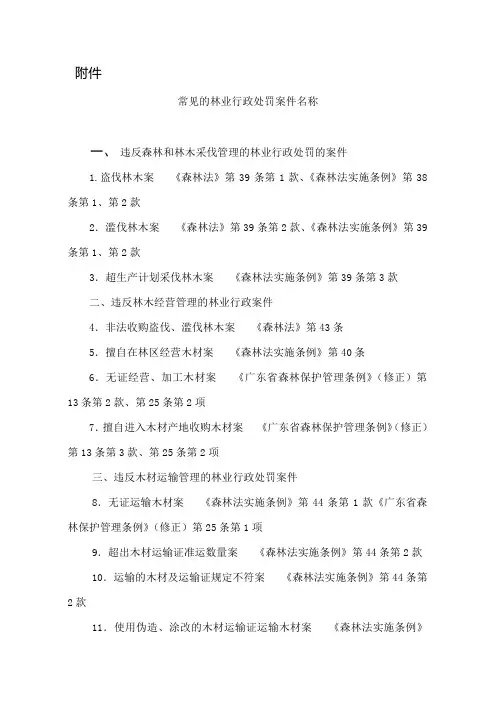 附件

常见的林业行政处罚案件名称

一、 违反森林和林木采伐管理的林业行政处罚的案件

1. 盗伐林木案 《森林法》第 39 条第 1 款、《森林法实施条例》第 38 条第 1、第 2 款

2. 滥伐林木案 《森林法》第 39 条第 2 款、《森林法实施条例》第 39 条第 1、第 2 款

3. 超生产计划采伐林木案 《森林法实施条例》第 39 条第 3 款

二、违反林木经营管理的林业行政案件

4. 非法收购盗伐、滥伐林木案 《森林法》第 43 条

5. 擅自在林区经营木材案 《森林法实施条例》第 40 条

6. 无证经营、加工木材案 《广东省森林保护管理条例》(修正)第 13 条第 2 款、第 25 条第 2 项

7. 擅自进入木材产地收购木材案 《广东省森林保护管理条例》(修正)第 13 条第 3 款、第 25 条第 2 项

三、违反木材运输管理的林业行政处罚案件

8. 无证运输木材案 《森林法实施条例》第 44 条第 1 款《广东省森林保护管理条例》(修正)第 25 条第 1 项

9. 超出木材运输证准运数量案 《森林法实施条例》第 44 条第 2 款

10. 运输的木材及运输证规定不符案 《森林法实施条例》第 44 条第 2 款

11. 使用伪造、涂改的木材运输证运输木材案 《森林法实施条例》